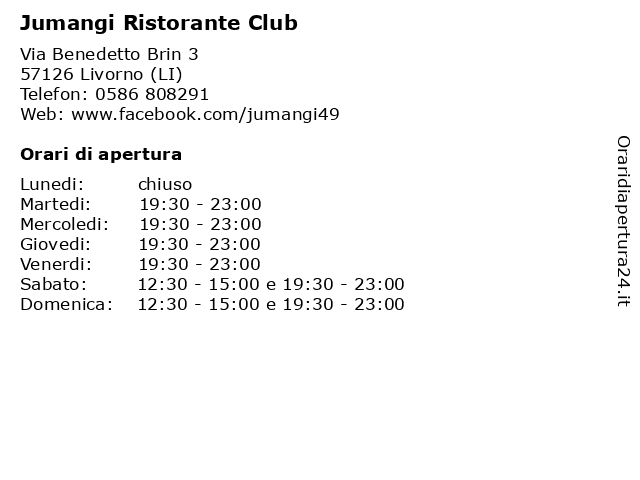 Jumangi Ristorante Club

Via Benedetto Brin 3
57126 Livorno (LI)
Telefon: 0586 808291
Web: www.facebook.com/jumangi49

Orari di apertura

| | |
|---|---|
| Lunedi: | chiuso |
| Martedi: | 19:30 - 23:00 |
| Mercoledi: | 19:30 - 23:00 |
| Giovedi: | 19:30 - 23:00 |
| Venerdi: | 19:30 - 23:00 |
| Sabato: | 12:30 - 15:00 e 19:30 - 23:00 |
| Domenica: | 12:30 - 15:00 e 19:30 - 23:00 |

Oraridiapertura24.it